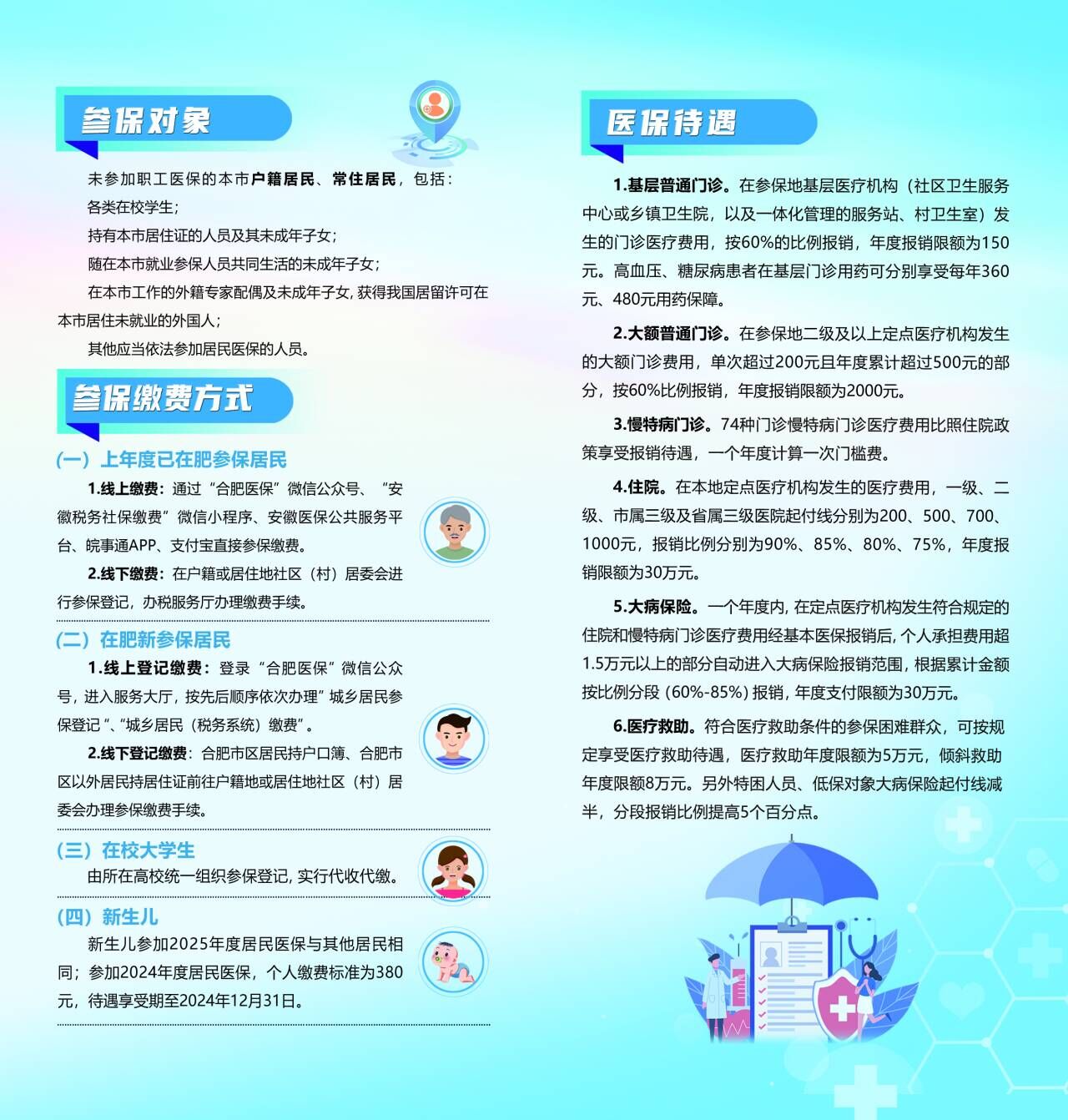 参保对象

未参加职工医保的本市户籍居民、常住居民，包括：

各类在校学生；

持有本市居住证的人员及其未成年子女；

随在本市就业参保人员共同生活的未成年子女；

在本市工作的外籍专家配偶及未成年子女，获得我国居留许可在本市居住未就业的外国人；

其他应当依法参加居民医保的人员。

参保缴费方式

（一）上年度已在肥参保居民

1.线上缴费：通过“合肥医保”微信公众号、“安徽税务社保缴费”微信小程序、安徽医保公共服务平台、皖事通APP、支付宝直接参保缴费。

2.线下缴费：在户籍或居住地社区（村）居委会进行参保登记，办税服务厅办理缴费手续。

（二）在肥新参保居民

1.线上登记缴费：登录“合肥医保”微信公众号，进入服务大厅，按先后顺序依次办理”城乡居民参保登记“、“城乡居民（税务系统）缴费”。

2.线下登记缴费：合肥市区居民持户口簿、合肥市区以外居民持居住证前往户籍地或居住地社区（村）居委会办理参保缴费手续。

（三）在校大学生

由所在高校统一组织参保登记，实行代收代缴。

（四）新生儿

新生儿参加2025年度居民医保与其他居民相同；参加2024年度居民医保，个人缴费标准为380元，待遇享受期至2024年12月31日。

医保待遇

1.基层普通门诊。在参保地基层医疗机构（社区卫生服务中心或乡镇卫生院，以及一体化管理的服务站、村卫生室）发生的门诊医疗费用，按60%的比例报销，年度报销限额为150元。高血压、糖尿病患者在基层门诊用药可分别享受每年360元、480元用药保障。

2.大额普通门诊。在参保地二级及以上定点医疗机构发生的大额门诊费用，单次超过200元且年度累计超过500元的部分，按60%比例报销，年度报销限额为2000元。

3.慢特病门诊。74种门诊慢特病门诊医疗费用比照住院政策享受报销待遇，一个年度计算一次门槛费。

4.住院。在本地定点医疗机构发生的医疗费用，一级、二级、市属三级及省属三级医院起付线分别为200、500、700、1000元，报销比例分别为90%、85%、80%、75%，年度报销限额为30万元。

5.大病保险。一个年度内，在定点医疗机构发生符合规定的住院和慢特病门诊医疗费用经基本医保报销后，个人承担费用超1.5万元以上的部分自动进入大病保险报销范围，根据累计金额按比例分段（60%-85%）报销，年度支付限额为30万元。

6.医疗救助。符合医疗救助条件的参保困难群众，可按规定享受医疗救助待遇，医疗救助年度限额为5万元，倾斜救助年度限额8万元。另外特困人员、低保对象大病保险起付线减半，分段报销比例提高5个百分点。